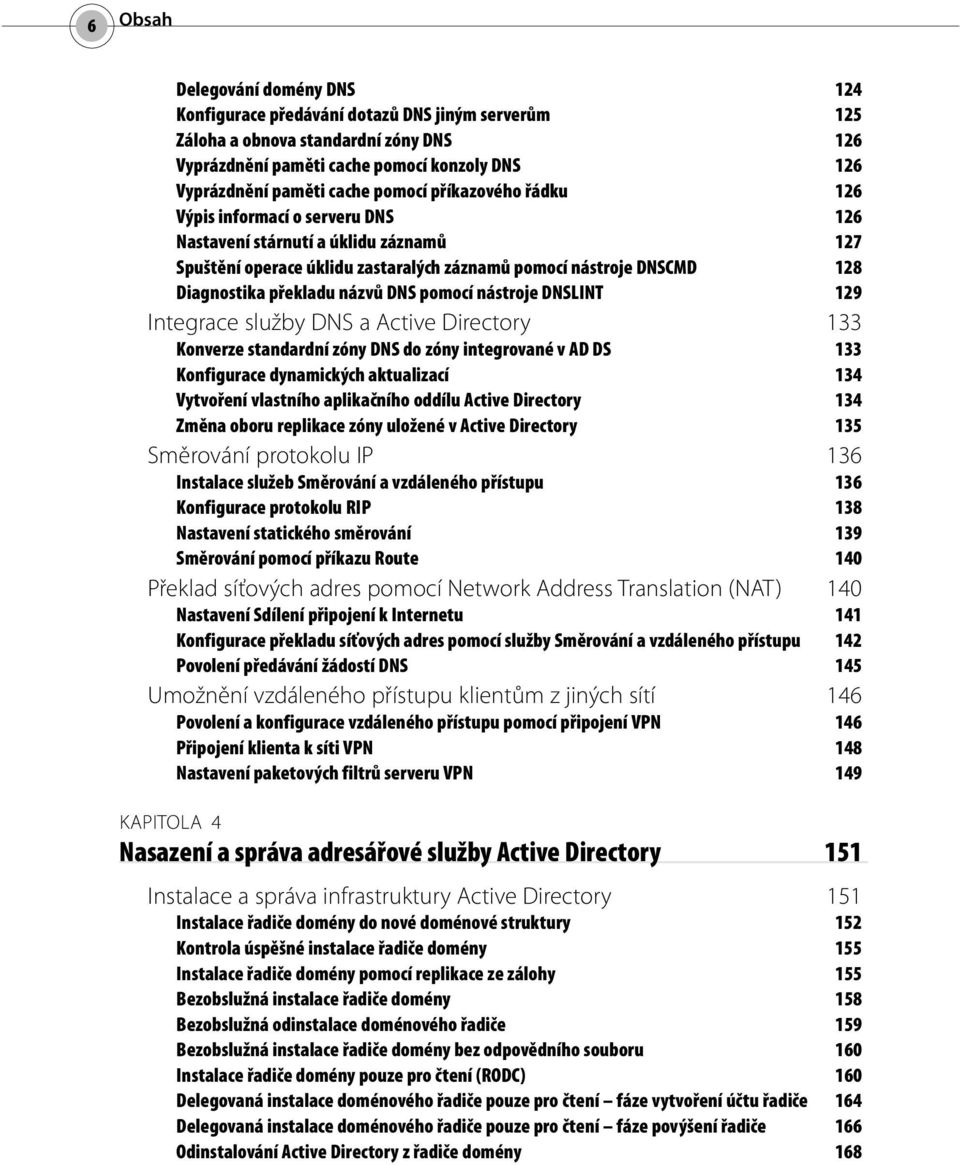 6 Obsah

Delegování domény DNS 124
Konfigurace předávání dotazů DNS jiným serverům 125
Záloha a obnova standardní zóny DNS 126
Vyprázdnění paměti cache pomocí konzoly DNS 126
Vyprázdnění paměti cache pomocí příkazového řádku 126
Výpis informací o serveru DNS 126
Nastavení stárnutí a úklidu záznamů 127
Spuštění operace úklidu zastaralých záznamů pomocí nástroje DNSCMD 128
Diagnostika překladu názvů DNS pomocí nástroje DNSLINT 129
Integrace služby DNS a Active Directory 133
Konverze standardní zóny DNS do zóny integrované v AD DS 133
Konfigurace dynamických aktualizací 134
Vytvoření vlastního aplikačního oddílu Active Directory 134
Změna oboru replikace zóny uložené v Active Directory 135
Směrování protokolu IP 136
Instalace služeb Směrování a vzdáleného přístupu 136
Konfigurace protokolu RIP 138
Nastavení statického směrování 139
Směrování pomocí příkazu Route 140
Překlad síťových adres pomocí Network Address Translation (NAT) 140
Nastavení Sdílení připojení k Internetu 141
Konfigurace překladu síťových adres pomocí služby Směrování a vzdáleného přístupu 142
Povolení předávání žádostí DNS 145
Umožnění vzdáleného přístupu klientům z jiných sítí 146
Povolení a konfigurace vzdáleného přístupu pomocí připojení VPN 146
Připojení klienta k síti VPN 148
Nastavení paketových filtrů serveru VPN 149

KAPITOLA 4
Nasazení a správa adresářové služby Active Directory 151

Instalace a správa infrastruktury Active Directory 151
Instalace řadiče domény do nové doménové struktury 152
Kontrola úspěšné instalace řadiče domény 155
Instalace řadiče domény pomocí replikace ze zálohy 155
Bezobslužná instalace řadiče domény 158
Bezobslužná odinstalace doménového řadiče 159
Bezobslužná instalace řadiče domény bez odpovědního souboru 160
Instalace řadiče domény pouze pro čtení (RODC) 160
Delegovaná instalace doménového řadiče pouze pro čtení – fáze vytvoření účtu řadiče 164
Delegovaná instalace doménového řadiče pouze pro čtení – fáze povýšení řadiče 166
Odinstalování Active Directory z řadiče domény 168